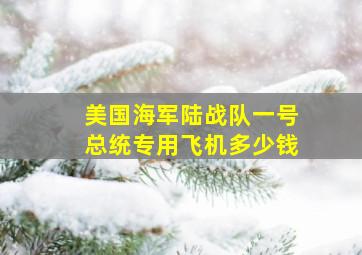 美国海军陆战队一号
总统专用飞机多少钱